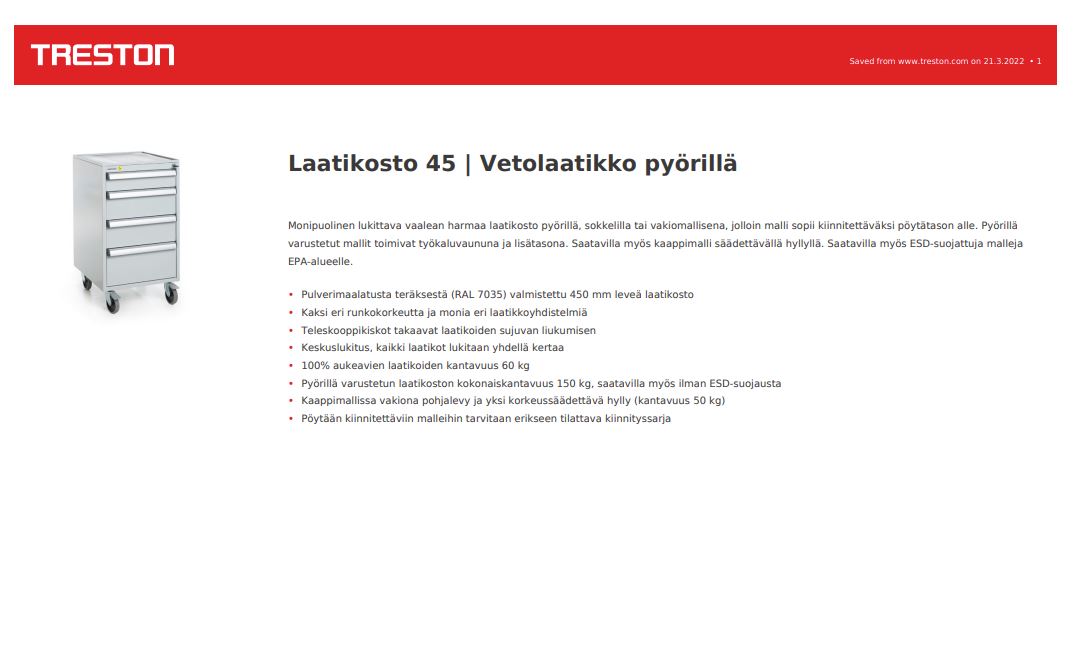 TRESTON

Saved from www.treston.com on 21.3.2022 • 1

Laatikosto 45 | Vetolaatikko pyörillä

Monipuolinen lukittava vaalean harmaa laatikosto pyörillä, sokkelilla tai vakiomallisena, jolloin malli sopii kiinnitettäväksi pöytätason alle. Pyörillä varustetut mallit toimivat työkaluvaununa ja lisätasona. Saatavilla myös kaappimalli säädettävällä hyllyllä. Saatavilla myös ESD-suojattuja malleja EPA-alueelle.

• Pulverimaalatusta teräksestä (RAL 7035) valmistettu 450 mm leveä laatikosto
• Kaksi eri runkokorkeutta ja monia eri laatikkoyhdistelmiä
• Teleskooppikiskot takaavat laatikoiden sujuvan liukumisen
• Keskuslukitus, kaikki laatikot lukitaan yhdellä kertaa
• 100% aukeavien laatikoiden kantavuus 60 kg
• Pyörillä varustetun laatikoston kokonaiskantavuus 150 kg, saatavilla myös ilman ESD-suojausta
• Kaappimallissa vakiona pohjalevy ja yksi korkeussäädettävä hylly (kantavuus 50 kg)
• Pöytään kiinnitettäviin malleihin tarvitaan erikseen tilattava kiinnityssarja